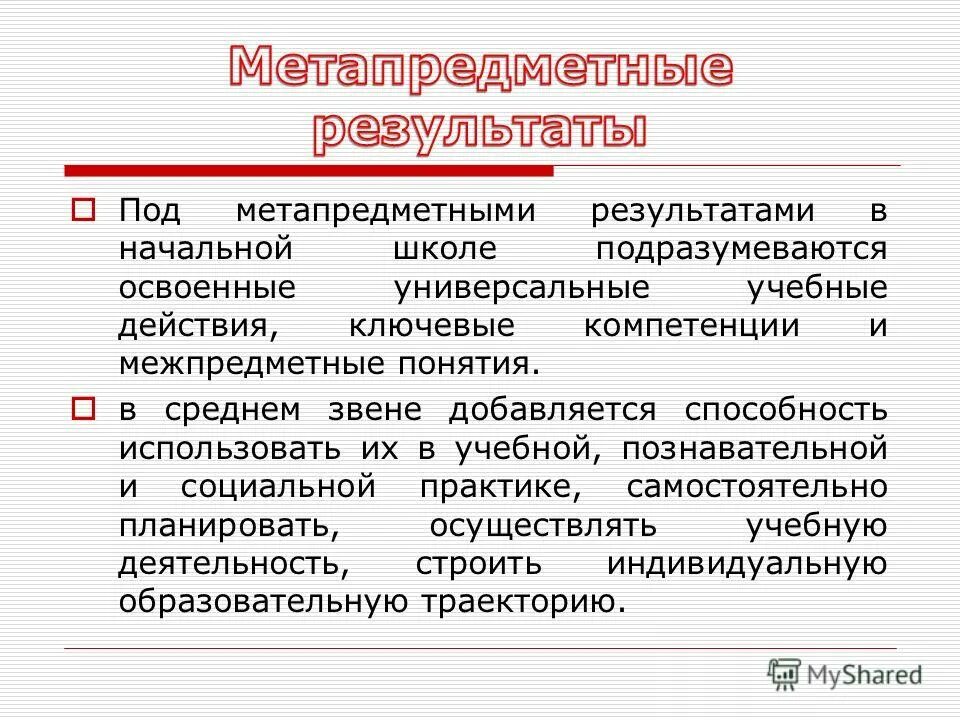 Метапредметные результаты

Под метапредметными результатами в начальной школе подразумеваются освоенные универсальные учебные действия, ключевые компетенции и межпредметные понятия.

в среднем звене добавляется способность использовать их в учебной, познавательной и социальной практике, самостоятельно планировать, осуществлять учебную деятельность, строить индивидуальную образовательную траекторию.

MyShared